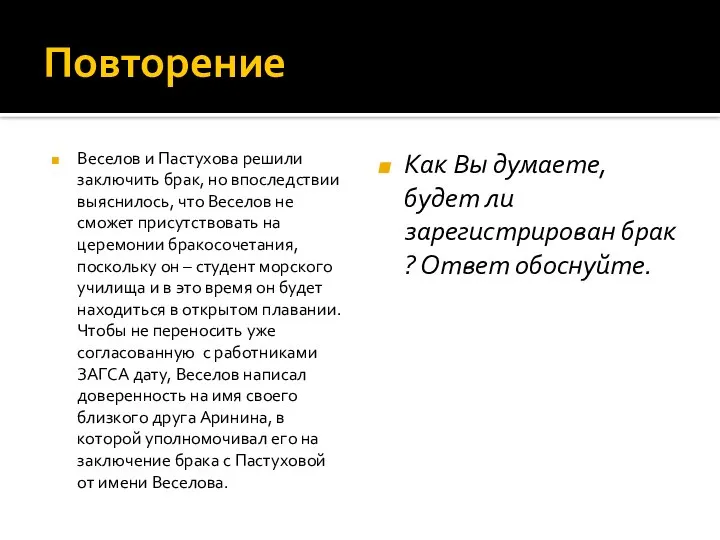 Повторение

Веселов и Пастухова решили заключить брак, но впоследствии выяснилось, что Веселов не сможет присутствовать на церемонии бракосочетания, поскольку он – студент морского училища и в это время он будет находиться в открытом плавании. Чтобы не переносить уже согласованную с работниками ЗАГСА дату, Веселов написал доверенность на имя своего близкого друга Аринина, в которой уполномочивал его на заключение брака с Пастуховой от имени Веселова.

Как Вы думаете, будет ли зарегистрирован брак ? Ответ обоснуйте.